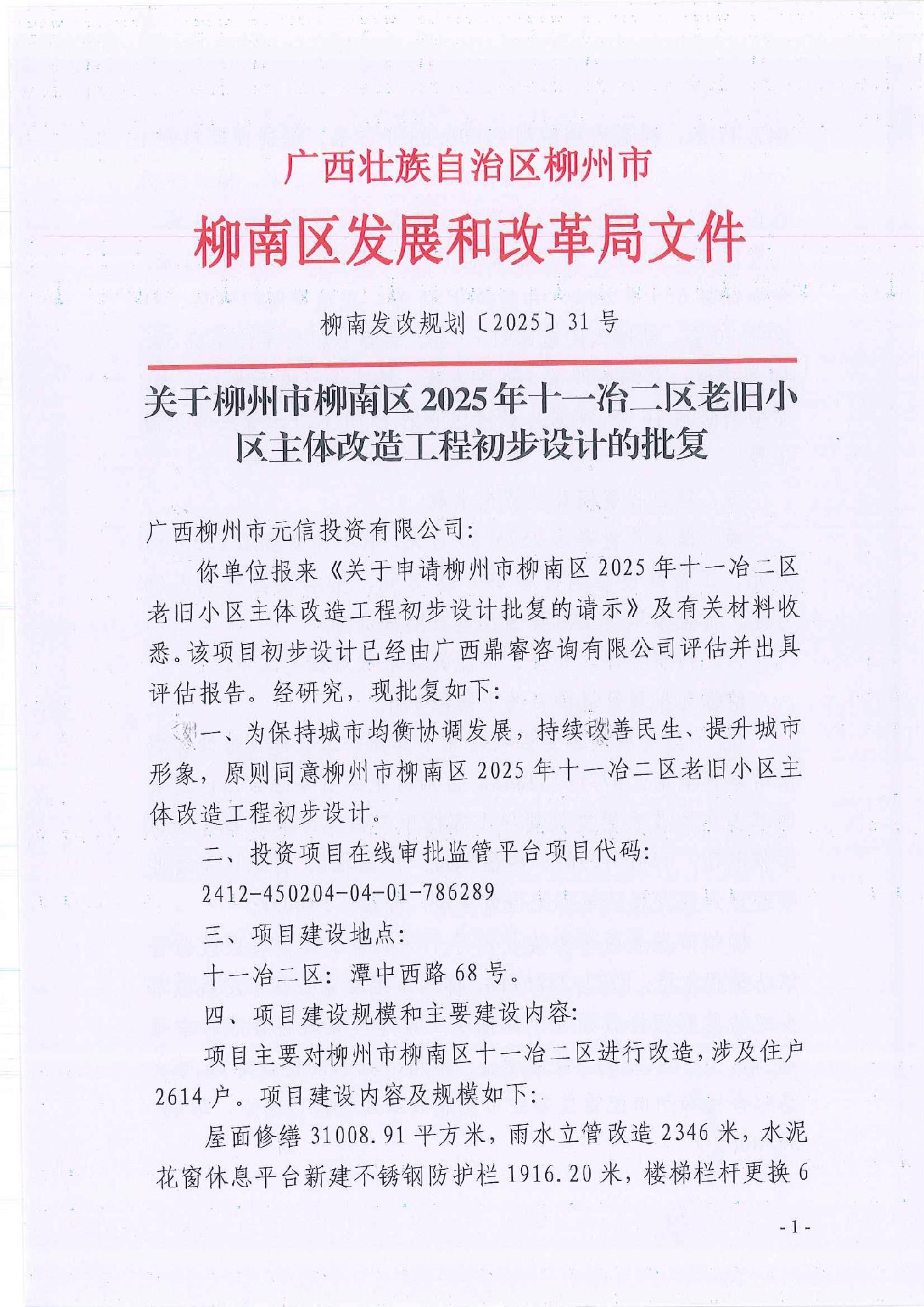 广西壮族自治区柳州市

柳南区发展和改革局文件

柳南发改规划〔2025〕31号

关于柳州市柳南区2025年十一冶二区老旧小区主体改造工程初步设计的批复

广西柳州市元信投资有限公司：

你单位报来《关于申请柳州市柳南区2025年十一冶二区老旧小区主体改造工程初步设计批复的请示》及有关材料收悉。该项目初步设计已经由广西鼎睿咨询有限公司评估并出具评估报告。经研究，现批复如下：

一、为保持城市均衡协调发展，持续改善民生、提升城市形象，原则同意柳州市柳南区2025年十一冶二区老旧小区主体改造工程初步设计。

二、投资项目在线审批监管平台项目代码：

2412-450204-04-01-786289

三、项目建设地点：

十一冶二区：潭中西路68号。

四、项目建设规模和主要建设内容：

项目主要对柳州市柳南区十一冶二区进行改造，涉及住户2614户。项目建设内容及规模如下：

屋面修缮31008.91平方米，雨水立管改造2346米，水泥花窗休息平台新建不锈钢防护栏1916.20米，楼梯栏杆更换6

- 1 -